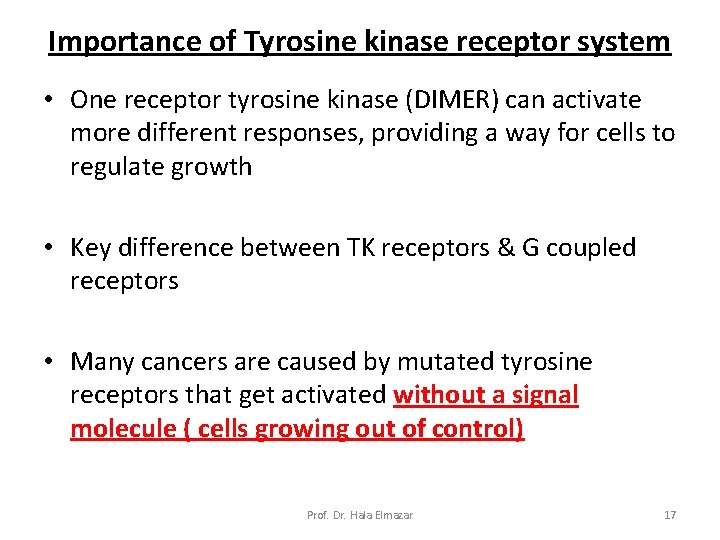 Importance of Tyrosine kinase receptor system

• One receptor tyrosine kinase (DIMER) can activate more different responses, providing a way for cells to regulate growth

• Key difference between TK receptors & G coupled receptors

• Many cancers are caused by mutated tyrosine receptors that get activated without a signal molecule ( cells growing out of control)

Prof. Dr. Hala Elmazar

17